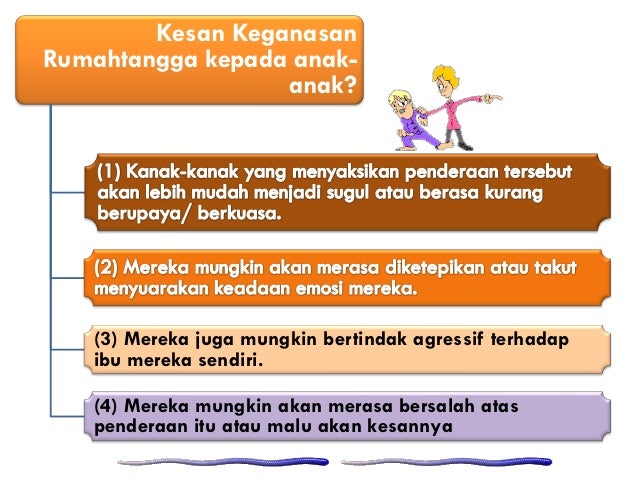 Kesan Keganasan Rumahtangga kepada anak-anak?

(1) Kanak-kanak yang menyaksikan penderaan tersebut akan lebih mudah menjadi sugul atau berasa kurang berupaya/ berkuasa.

(2) Mereka mungkin akan merasa diketepikan atau takut menyuarakan keadaan emosi mereka.

(3) Mereka juga mungkin bertindak agressif terhadap ibu mereka sendiri.

(4) Mereka mungkin akan merasa bersalah atas penderaan itu atau malu akan kesannya